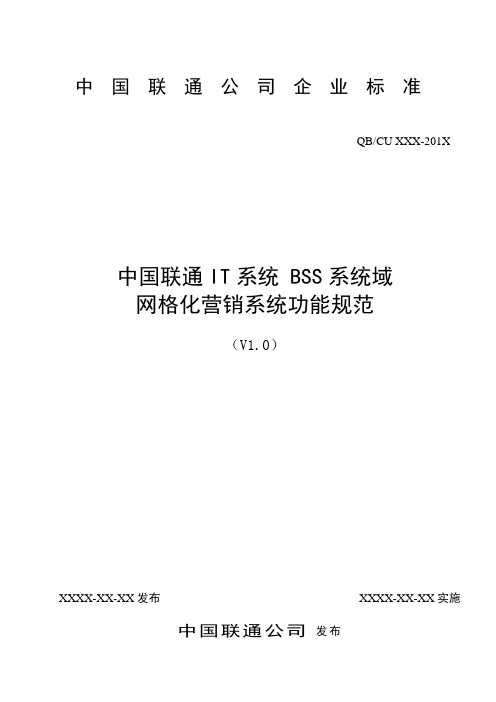 中国联通公司企业标准

QB/CU XXX-201X

中国联通 IT 系统 BSS 系统域
网格化营销系统功能规范

（V1.0）

XXXX-XX-XX 发布

XXXX-XX-XX 实施

中国联通公司 发布